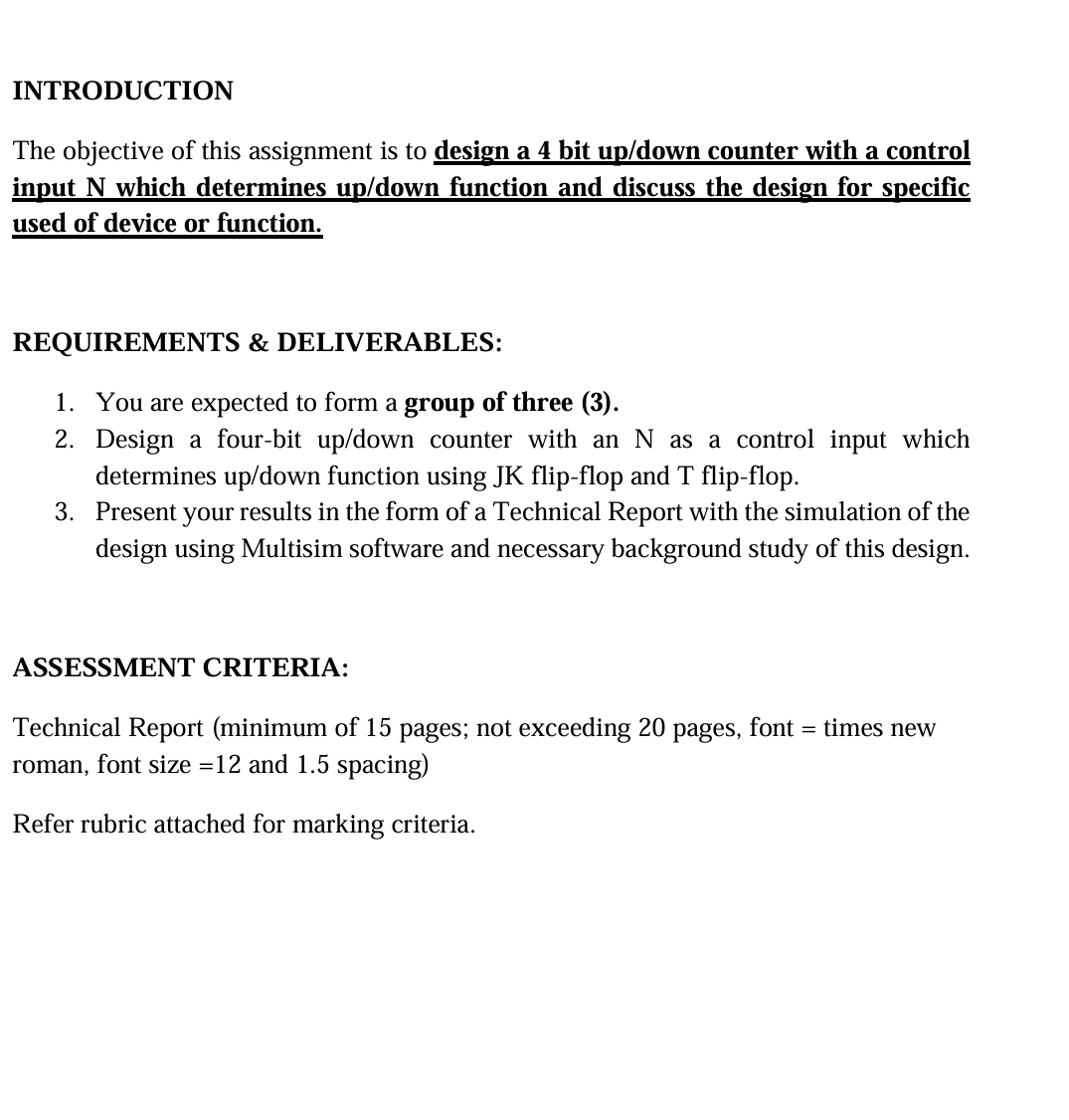 INTRODUCTION

The objective of this assignment is to design a 4 bit up/down counter with a control input N which determines up/down function and discuss the design for specific used of device or function.

REQUIREMENTS & DELIVERABLES:

1. You are expected to form a group of three (3).
2. Design a four-bit up/down counter with an N as a control input which determines up/down function using JK flip-flop and T flip-flop.
3. Present your results in the form of a Technical Report with the simulation of the design using Multisim software and necessary background study of this design.

ASSESSMENT CRITERIA:

Technical Report (minimum of 15 pages; not exceeding 20 pages, font = times new roman, font size =12 and 1.5 spacing)

Refer rubric attached for marking criteria.